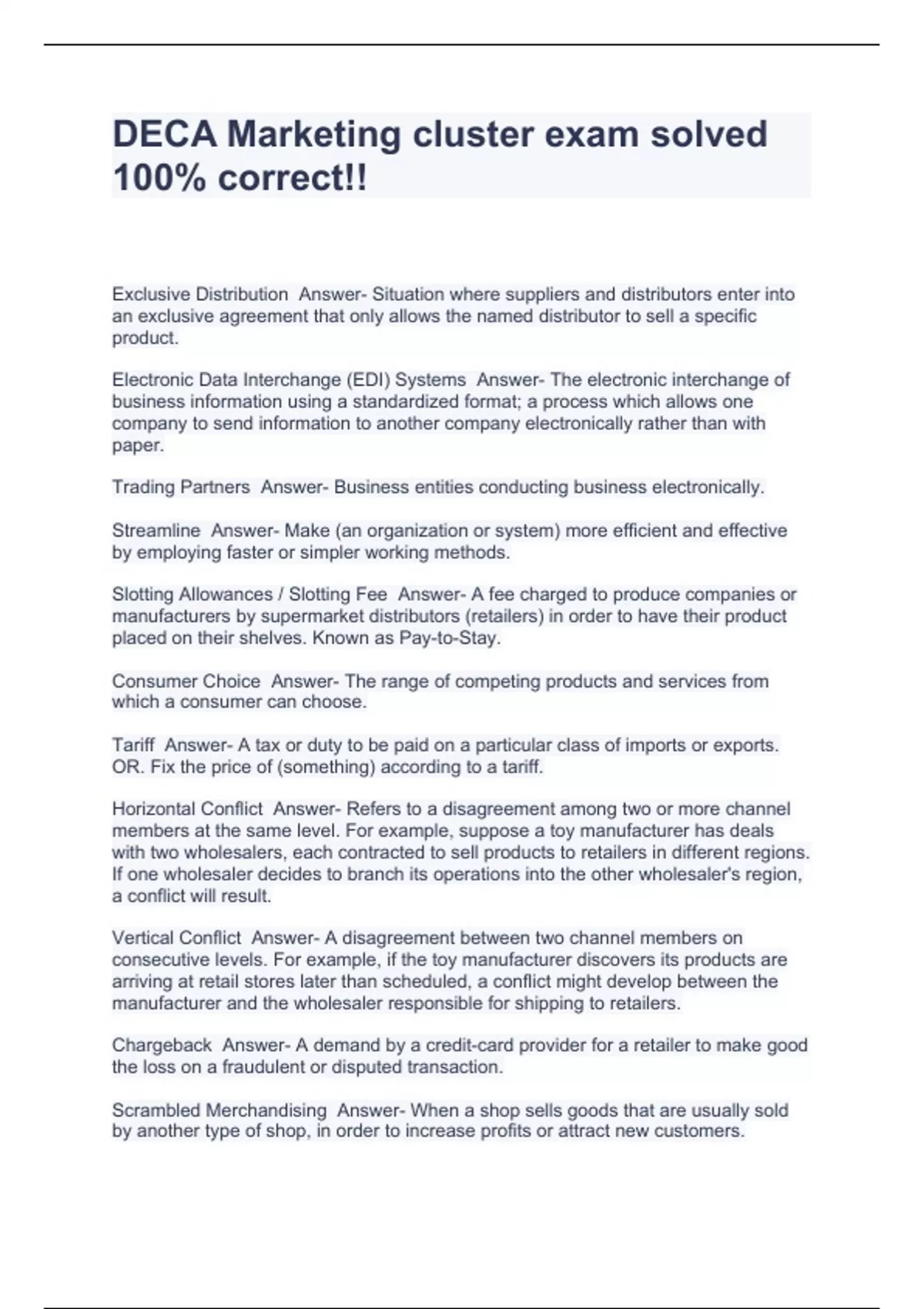 DECA Marketing cluster exam solved 100% correct!!

Exclusive Distribution  Answer- Situation where suppliers and distributors enter into an exclusive agreement that only allows the named distributor to sell a specific product.

Electronic Data Interchange (EDI) Systems  Answer- The electronic interchange of business information using a standardized format; a process which allows one company to send information to another company electronically rather than with paper.

Trading Partners  Answer- Business entities conducting business electronically.

Streamline  Answer- Make (an organization or system) more efficient and effective by employing faster or simpler working methods.

Slotting Allowances / Slotting Fee  Answer- A fee charged to produce companies or manufacturers by supermarket distributors (retailers) in order to have their product placed on their shelves. Known as Pay-to-Stay.

Consumer Choice  Answer- The range of competing products and services from which a consumer can choose.

Tariff  Answer- A tax or duty to be paid on a particular class of imports or exports. OR. Fix the price of (something) according to a tariff.

Horizontal Conflict  Answer- Refers to a disagreement among two or more channel members at the same level. For example, suppose a toy manufacturer has deals with two wholesalers, each contracted to sell products to retailers in different regions. If one wholesaler decides to branch its operations into the other wholesaler's region, a conflict will result.

Vertical Conflict  Answer- A disagreement between two channel members on consecutive levels. For example, if the toy manufacturer discovers its products are arriving at retail stores later than scheduled, a conflict might develop between the manufacturer and the wholesaler responsible for shipping to retailers.

Chargeback  Answer- A demand by a credit-card provider for a retailer to make good the loss on a fraudulent or disputed transaction.

Scrambled Merchandising  Answer- When a shop sells goods that are usually sold by another type of shop, in order to increase profits or attract new customers.